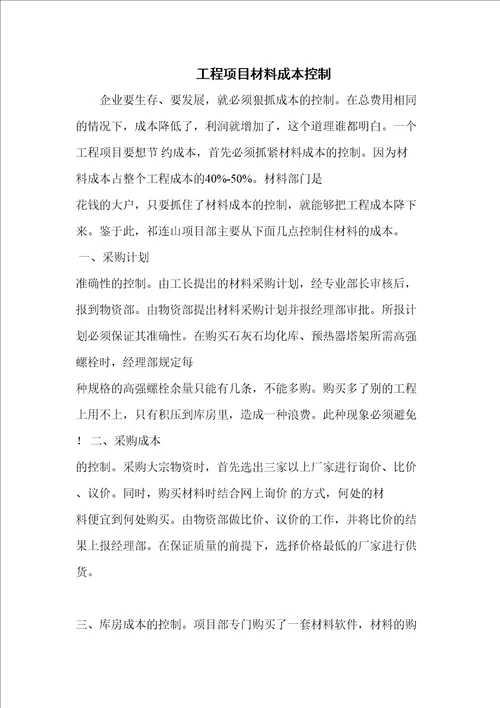 工程项目材料成本控制

企业要生存、要发展，就必须狠抓成本的控制。在总费用相同的情况下，成本降低了，利润就增加了，这个道理谁都明白。一个工程项目要想节 约成本，首先必须抓紧材料成本的控制。因为材料成本占整个工程成本的40%-50%。材料部门是

花钱的大户，只要抓住了材料成本的控制，就能够把工程成本降下来。鉴于此，祁连山项目部主要从下面几点控制住材料的成本。

一、采购计划

准确性的控制。由工长提出的材料采购计划，经专业部长审核后，报到物资部。由物资部提出材料采购计划并报经理部审批。所报计划必须保证其准确性。在购买石灰石均化库、预热器塔架所需高强螺栓时，经理部规定每

种规格的高强螺栓余量只能有几条，不能多购。购买多了别的工程上用不上，只有积压到库房里，造成一种浪费。此种现象必须避免！ 二、采购成本

的控制。采购大宗物资时，首先选出三家以上厂家进行询价、比价、议价。同时，购买材料时结合网上询价 的方式，何处的材

料便宜到何处购买。由物资部做比价、议价的工作，并将比价的结果上报经理部。在保证质量的前提下，选择价格最低的厂家进行供货。

三、库房成本的控制。项目部专门购买了一套材料软件，材料的购